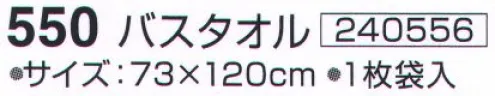 550 バスタオル 240556

●サイズ：73×120cm ●1枚袋入